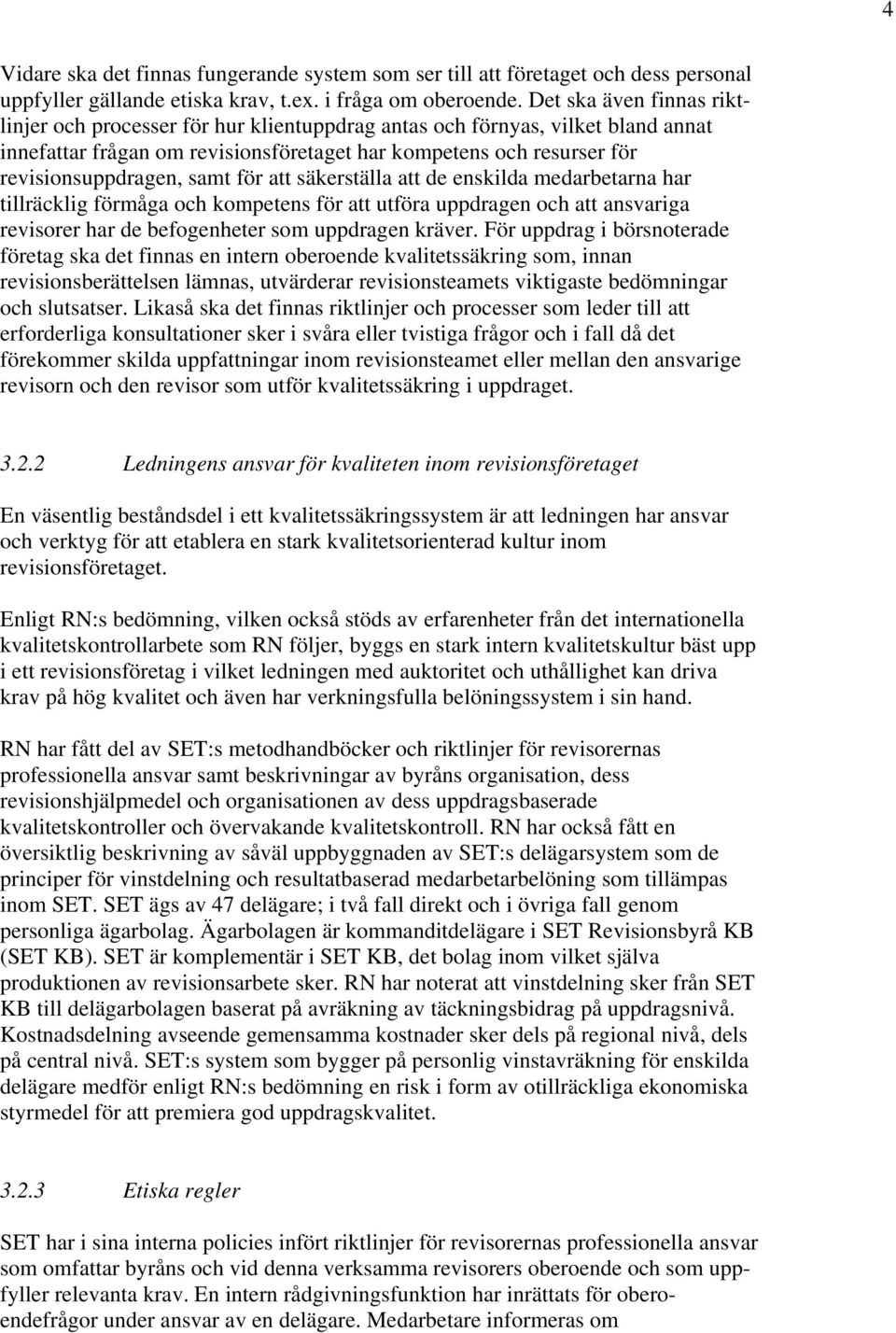 4

Vidare ska det finnas fungerande system som ser till att företaget och dess personal uppfyller gällande etiska krav, t.ex. i fråga om oberoende. Det ska även finnas riktlinjer och processer för hur klientuppdrag antas och förnyas, vilket bland annat innefattar frågan om revisionsföretaget har kompetens och resurser för revisionsuppdragen, samt för att säkerställa att de enskilda medarbetarna har tillräcklig förmåga och kompetens för att utföra uppdragen och att ansvariga revisorer har de befogenheter som uppdragen kräver. För uppdrag i börsnoterade företag ska det finnas en intern oberoende kvalitetssäkring som, innan revisionsberättelsen lämnas, utvärderar revisionsteamets viktigaste bedömningar och slutsatser. Likaså ska det finnas riktlinjer och processer som leder till att erforderliga konsultationer sker i svåra eller tvistiga frågor och i fall då det förekommer skilda uppfattningar inom revisionsteamet eller mellan den ansvarige revisorn och den revisor som utför kvalitetssäkring i uppdraget.

3.2.2 Ledningens ansvar för kvaliteten inom revisionsföretaget

En väsentlig beståndsdel i ett kvalitetssäkringssystem är att ledningen har ansvar och verktyg för att etablera en stark kvalitetsorienterad kultur inom revisionsföretaget.

Enligt RN:s bedömning, vilken också stöds av erfarenheter från det internationella kvalitetskontrollarbete som RN följer, byggs en stark intern kvalitetskultur bäst upp i ett revisionsföretag i vilket ledningen med auktoritet och uthållighet kan driva krav på hög kvalitet och även har verkningsfulla belöningssystem i sin hand.

RN har fått del av SET:s metodhandböcker och riktlinjer för revisorernas professionella ansvar samt beskrivningar av byråns organisation, dess revisionshjälpmedel och organisationen av dess uppdragsbaserade kvalitetskontroller och övervakande kvalitetskontroll. RN har också fått en översiktlig beskrivning av såväl uppbyggnaden av SET:s delägarsystem som de principer för vinstdelning och resultatbaserad medarbetarbelöning som tillämpas inom SET. SET ägs av 47 delägare; i två fall direkt och i övriga fall genom personliga ägarbolag. Ägarbolagen är kommanditdelägare i SET Revisionsbyrå KB (SET KB). SET är komplementär i SET KB, det bolag inom vilket själva produktionen av revisionsarbete sker. RN har noterat att vinstdelning sker från SET KB till delägarbolagen baserat på avräkning av täckningsbidrag på uppdragsnivå. Kostnadsdelning avseende gemensamma kostnader sker dels på regional nivå, dels på central nivå. SET:s system som bygger på personlig vinstavräkning för enskilda delägare medför enligt RN:s bedömning en risk i form av otillräckliga ekonomiska styrmedel för att premiera god uppdragskvalitet.

3.2.3 Etiska regler

SET har i sina interna policies infört riktlinjer för revisorernas professionella ansvar som omfattar byråns och vid denna verksamma revisorers oberoende och som uppfyller relevanta krav. En intern rådgivningsfunktion har inrättats för oberoendefrågor under ansvar av en delägare. Medarbetare informeras om